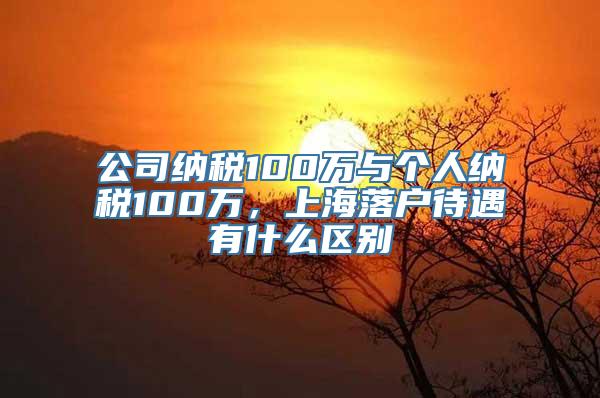 公司纳税100万与个人纳税100万，上海落户待遇有什么区别